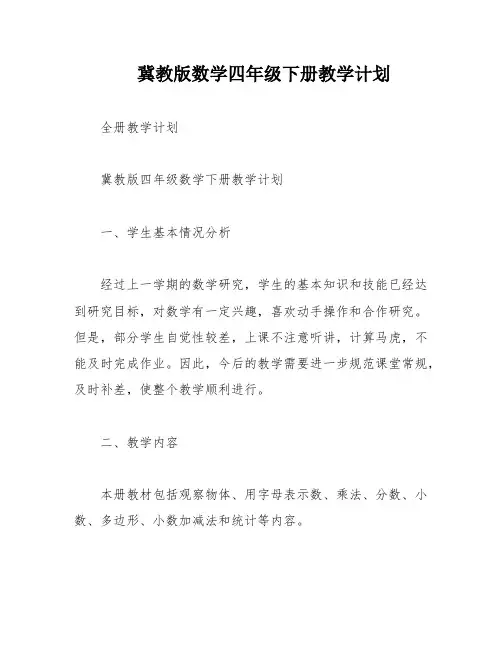 冀教版数学四年级下册教学计划

全册教学计划

冀教版四年级数学下册教学计划

一、学生基本情况分析

经过上一学期的数学研究，学生的基本知识和技能已经达到研究目标，对数学有一定兴趣，喜欢动手操作和合作研究。但是，部分学生自觉性较差，上课不注意听讲，计算马虎，不能及时完成作业。因此，今后的教学需要进一步规范课堂常规，及时补差，使整个教学顺利进行。

二、教学内容

本册教材包括观察物体、用字母表示数、乘法、分数、小数、多边形、小数加减法和统计等内容。